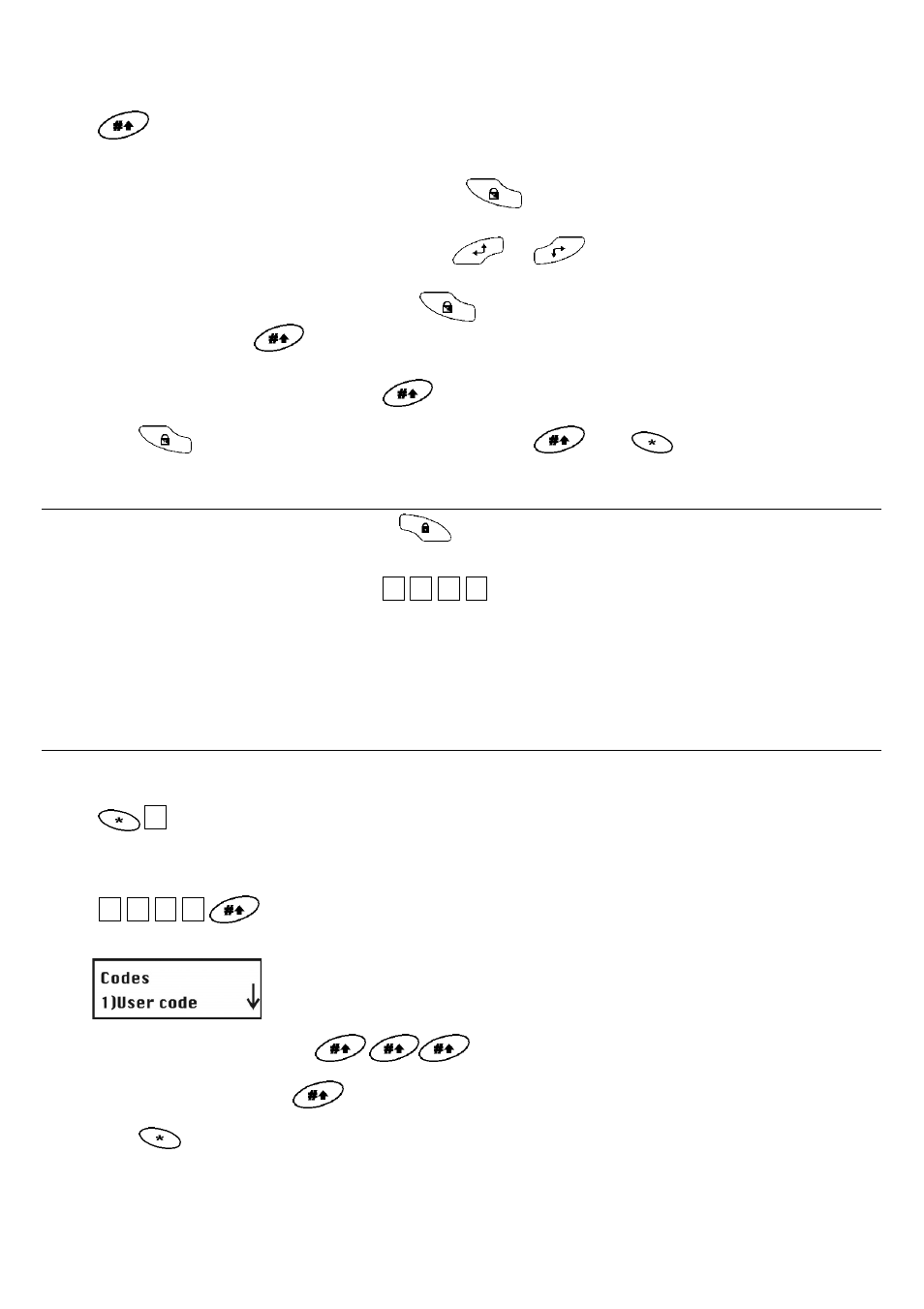 Codes
1)User code